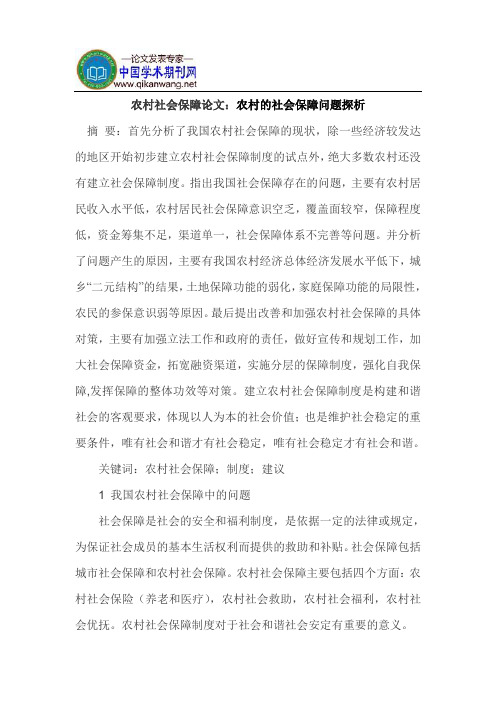 —论文发表专家—
中国学术期刊网
www.qikanwang.net

农村社会保障论文：农村的社会保障问题探析

摘 要：首先分析了我国农村社会保障的现状，除一些经济较发达的地区开始初步建立农村社会保障制度的试点外，绝大多数农村还没有建立社会保障制度。指出我国社会保障存在的问题，主要有农村居民收入水平低，农村居民社会保障意识空乏，覆盖面较窄，保障程度低，资金筹集不足，渠道单一，社会保障体系不完善等问题。并分析了问题产生的原因，主要有我国农村经济总体经济发展水平低下，城乡“二元结构”的结果，土地保障功能的弱化，家庭保障功能的局限性，农民的参保意识弱等原因。最后提出改善和加强农村社会保障的具体对策，主要有加强立法工作和政府的责任，做好宣传和规划工作，加大社会保障资金，拓宽融资渠道，实施分层的保障制度，强化自我保障,发挥保障的整体功效等对策。建立农村社会保障制度是构建和谐社会的客观要求，体现以人为本的社会价值；也是维护社会稳定的重要条件，唯有社会和谐才有社会稳定，唯有社会稳定才有社会和谐。

关键词：农村社会保障；制度；建议

1 我国农村社会保障中的问题

社会保障是社会的安全和福利制度，是依据一定的法律或规定，为保证社会成员的基本生活权利而提供的救助和补贴。社会保障包括城市社会保障和农村社会保障。农村社会保障主要包括四个方面：农村社会保险（养老和医疗），农村社会救助，农村社会福利，农村社会优抚。农村社会保障制度对于社会和谐社会安定有重要的意义。